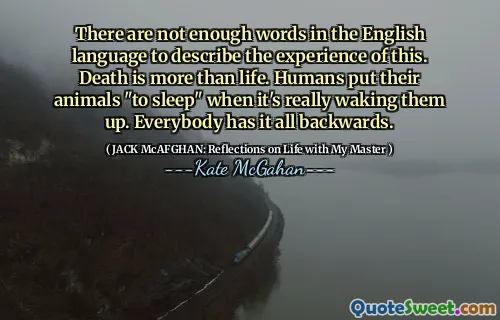 There are not enough words in the English language to describe the experience of this. Death is more than life. Humans put their animals "to sleep" when it's really waking them up. Everybody has it all backwards.

( JACK McAFGHAN: Reflections on Life with My Master )

---Kate McGahan---

QuoteSweet.com